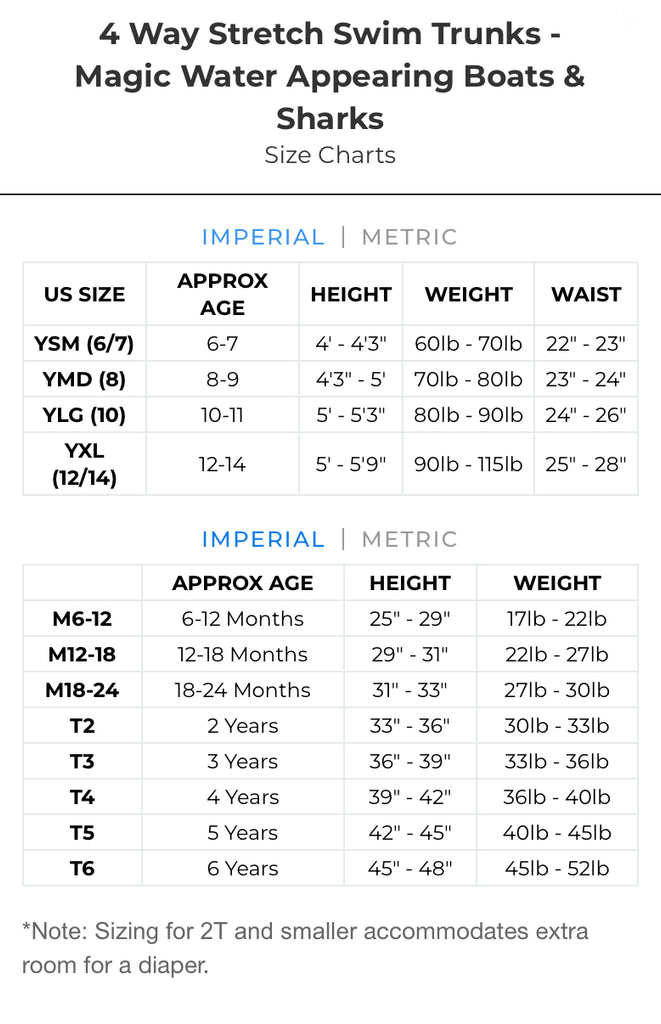 4 Way Stretch Swim Trunks - Magic Water Appearing Boats & Sharks
Size Charts

IMPERIAL | METRIC

| US SIZE | APPROX AGE | HEIGHT | WEIGHT | WAIST |
|---|---|---|---|---|
| YSM (6/7) | 6-7 | 4' - 4'3" | 60lb - 70lb | 22" - 23" |
| YMD (8) | 8-9 | 4'3" - 5' | 70lb - 80lb | 23" - 24" |
| YLG (10) | 10-11 | 5' - 5'3" | 80lb - 90lb | 24" - 26" |
| YXL (12/14) | 12-14 | 5' - 5'9" | 90lb - 115lb | 25" - 28" |

IMPERIAL | METRIC

| | APPROX AGE | HEIGHT | WEIGHT |
|---|---|---|---|
| M6-12 | 6-12 Months | 25" - 29" | 17lb - 22lb |
| M12-18 | 12-18 Months | 29" - 31" | 22lb - 27lb |
| M18-24 | 18-24 Months | 31" - 33" | 27lb - 30lb |
| T2 | 2 Years | 33" - 36" | 30lb - 33lb |
| T3 | 3 Years | 36" - 39" | 33lb - 36lb |
| T4 | 4 Years | 39" - 42" | 36lb - 40lb |
| T5 | 5 Years | 42" - 45" | 40lb - 45lb |
| T6 | 6 Years | 45" - 48" | 45lb - 52lb |

*Note: Sizing for 2T and smaller accommodates extra room for a diaper.